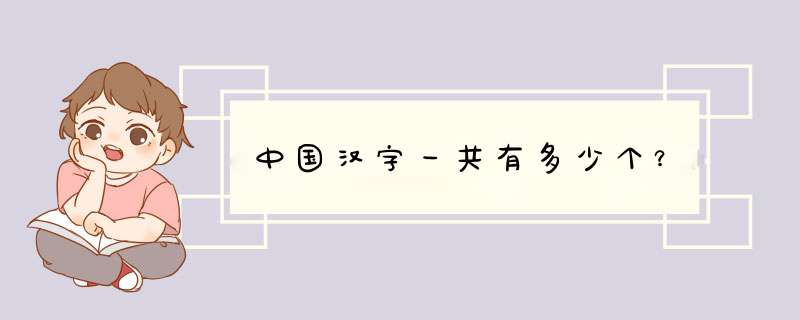 中国汉字一共有多少个？